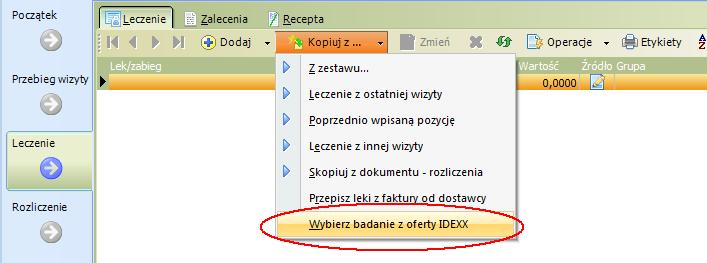 Początek

Przebieg wizyty

Leczenie

Rozliczenie

Leczenie Zalecenia Recepta

Dodaj Kopiuj z ... Zmień Operacje Etykiety

Lek/zabieg Wartość Źródło Grupa

0,0000

Z zestawu...

Leczenie z ostatniej wizyty

Poprzednio wpisaną pozycję

Leczenie z innej wizyty

Skopiuj z dokumentu - rozliczenia

Przepisz leki z faktury od dostawcy

Wybierz badanie z oferty IDEXX